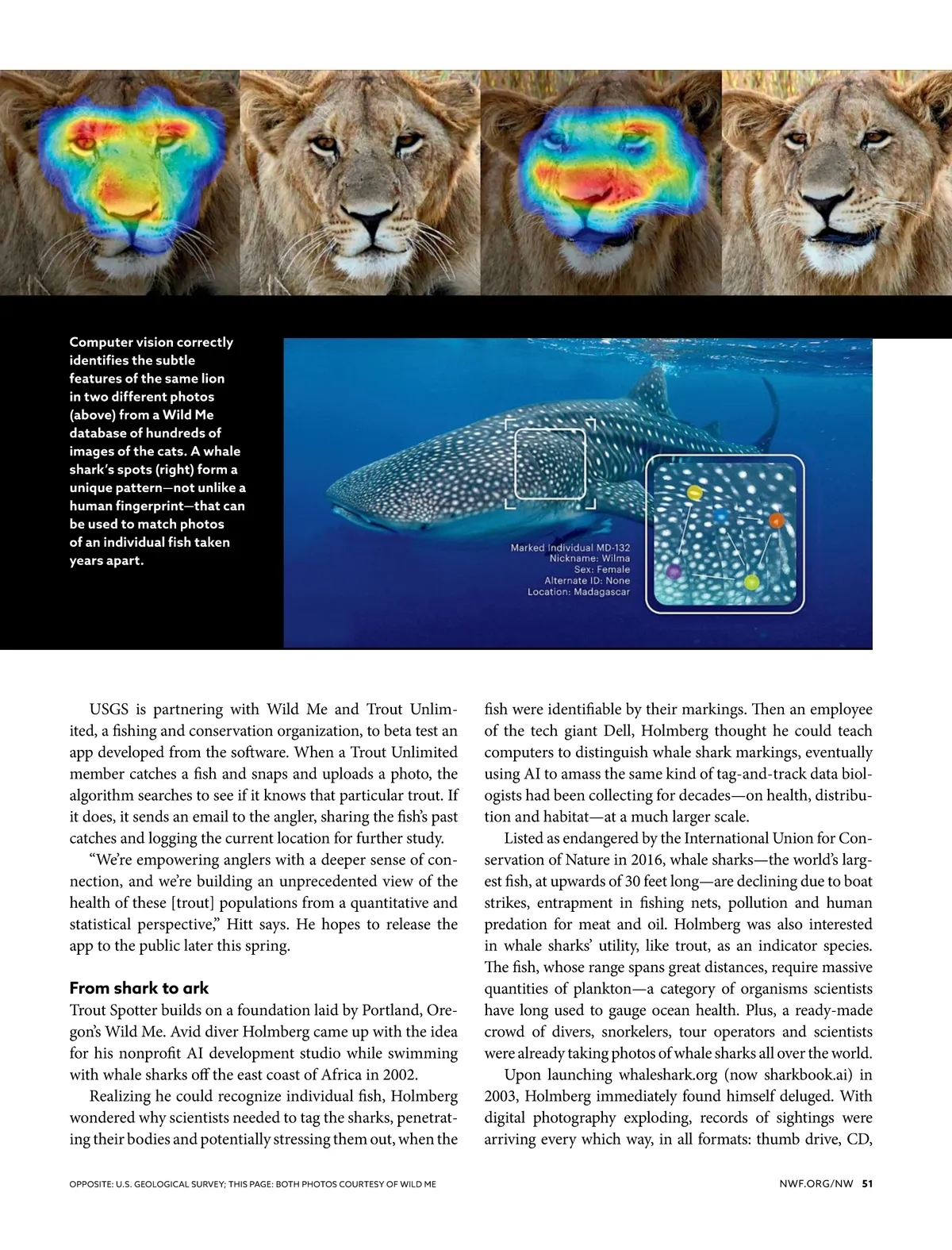 Computer vision correctly identifies the subtle features of the same lion in two different photos (above) from a Wild Me database of hundreds of images of the cats. A whale shark's spots (right) form a unique pattern—not unlike a human fingerprint—that can be used to match photos of an individual fish taken years apart.

Marked Individual MD-132
Nickname: Wilma
Sex: Female
Alternate ID: None
Location: Madagascar

USGS is partnering with Wild Me and Trout Unlimited, a fishing and conservation organization, to beta test an app developed from the software. When a Trout Unlimited member catches a fish and snaps and uploads a photo, the algorithm searches to see if it knows that particular trout. If it does, it sends an email to the angler, sharing the fish's past catches and logging the current location for further study.

"We're empowering anglers with a deeper sense of connection, and we're building an unprecedented view of the health of these [trout] populations from a quantitative and statistical perspective," Hitt says. He hopes to release the app to the public later this spring.

From shark to ark
Trout Spotter builds on a foundation laid by Portland, Oregon's Wild Me. Avid diver Holmberg came up with the idea for his nonprofit AI development studio while swimming with whale sharks off the east coast of Africa in 2002.

Realizing he could recognize individual fish, Holmberg wondered why scientists needed to tag the sharks, penetrating their bodies and potentially stressing them out, when the fish were identifiable by their markings. Then an employee of the tech giant Dell, Holmberg thought he could teach computers to distinguish whale shark markings, eventually using AI to amass the same kind of tag-and-track data biologists had been collecting for decades—on health, distribution and habitat—at a much larger scale.

Listed as endangered by the International Union for Conservation of Nature in 2016, whale sharks—the world's largest fish, at upwards of 30 feet long—are declining due to boat strikes, entrapment in fishing nets, pollution and human predation for meat and oil. Holmberg was also interested in whale sharks' utility, like trout, as an indicator species. The fish, whose range spans great distances, require massive quantities of plankton—a category of organisms scientists have long used to gauge ocean health. Plus, a ready-made crowd of divers, snorkelers, tour operators and scientists were already taking photos of whale sharks all over the world.

Upon launching whaleshark.org (now sharkbook.ai) in 2003, Holmberg immediately found himself deluged. With digital photography exploding, records of sightings were arriving every which way, in all formats: thumb drive, CD,

OPPOSITE: U.S. GEOLOGICAL SURVEY; THIS PAGE: BOTH PHOTOS COURTESY OF WILD ME

NWF.ORG/NW 51